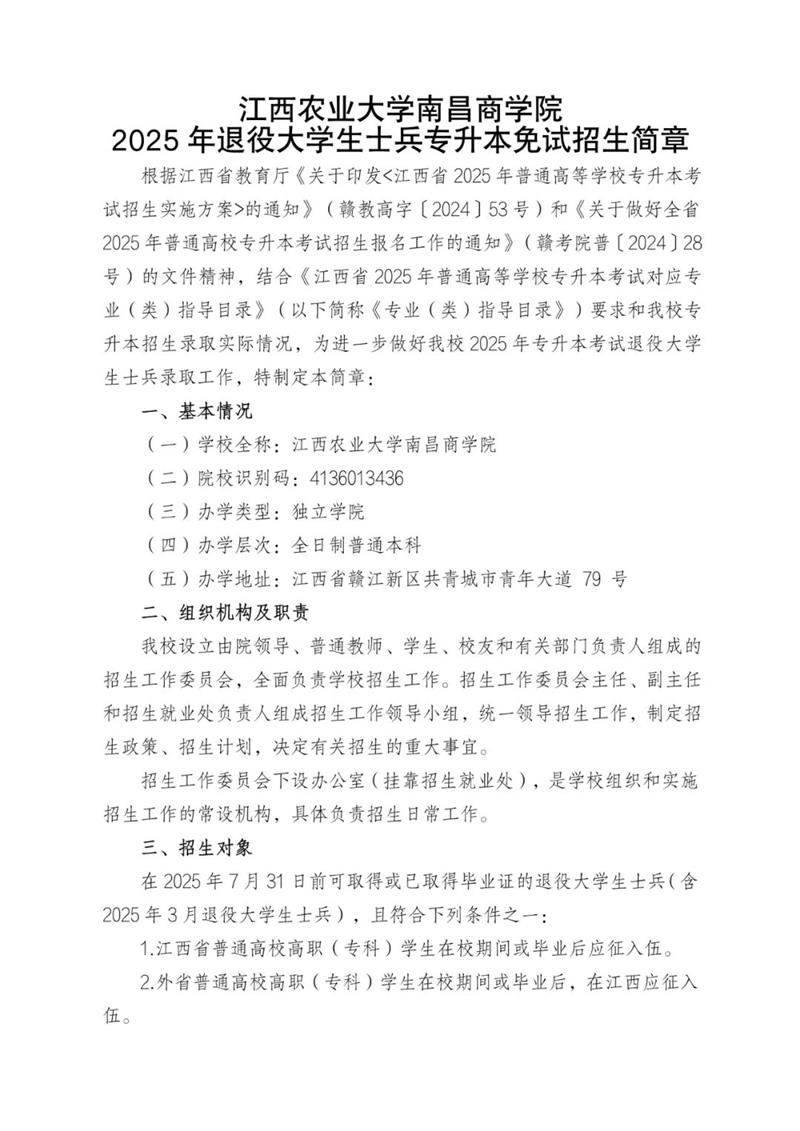 江西农业大学南昌商学院
2025 年退役大学生士兵专升本免试招生简章

根据江西省教育厅《关于印发<江西省 2025 年普通高等学校专升本考试招生实施方案>的通知》（赣教高字〔2024〕53 号）和《关于做好全省 2025 年普通高校专升本考试招生报名工作的通知》（赣考院普〔2024〕28 号）的文件精神，结合《江西省 2025 年普通高等学校专升本考试对应专业（类）指导目录》（以下简称《专业（类）指导目录》）要求和我校专升本招生录取实际情况，为进一步做好我校 2025 年专升本考试退役大学生士兵录取工作，特制定本简章：

一、基本情况

（一）学校全称：江西农业大学南昌商学院

（二）院校识别码：4136013436

（三）办学类型：独立学院

（四）办学层次：全日制普通本科

（五）办学地址：江西省赣江新区共青城市青年大道 79 号

二、组织机构及职责

我校设立由院领导、普通教师、学生、校友和有关部门负责人组成的招生工作委员会，全面负责学校招生工作。招生工作委员会主任、副主任和招生就业处负责人组成招生工作领导小组，统一领导招生工作，制定招生政策、招生计划，决定有关招生的重大事宜。

招生工作委员会下设办公室（挂靠招生就业处），是学校组织和实施招生工作的常设机构，具体负责招生日常工作。

三、招生对象

在 2025 年 7 月 31 日前可取得或已取得毕业证的退役大学生士兵（含 2025 年 3 月退役大学生士兵），且符合下列条件之一：

1.江西省普通高校高职（专科）学生在校期间或毕业后应征入伍。

2.外省普通高校高职（专科）学生在校期间或毕业后，在江西应征入伍。